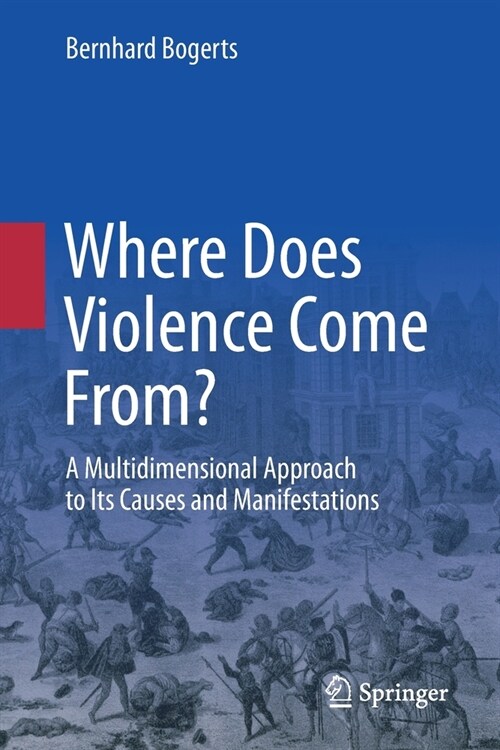 Bernhard Bogerts

Where Does Violence Come From?

A Multidimensional Approach to Its Causes and Manifestations

Springer